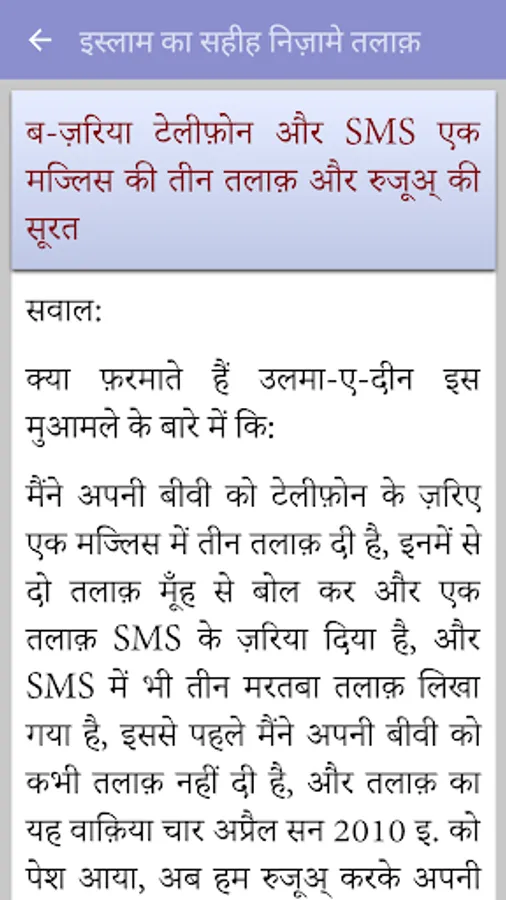 ← इस्लाम का सहीह निज़ामे तलाक़

ब-ज़रिया टेलीफ़ोन और SMS एक मज्लिस की तीन तलाक़ और रुजूअ् की सूरत

सवाल:

क्या फ़रमाते हैं उलमा-ए-दीन इस मुआमले के बारे में कि:

मैंने अपनी बीवी को टेलीफ़ोन के ज़रिए एक मज्लिस में तीन तलाक़ दी है, इनमें से दो तलाक़ मूँह से बोल कर और एक तलाक़ SMS के ज़रिया दिया है, और SMS में भी तीन मरतबा तलाक़ लिखा गया है, इससे पहले मैंने अपनी बीवी को कभी तलाक़ नहीं दी है, और तलाक़ का यह वाक़िया चार अप्रैल सन 2010 इ. को पेश आया, अब हम रुजूअ् करके अपनी